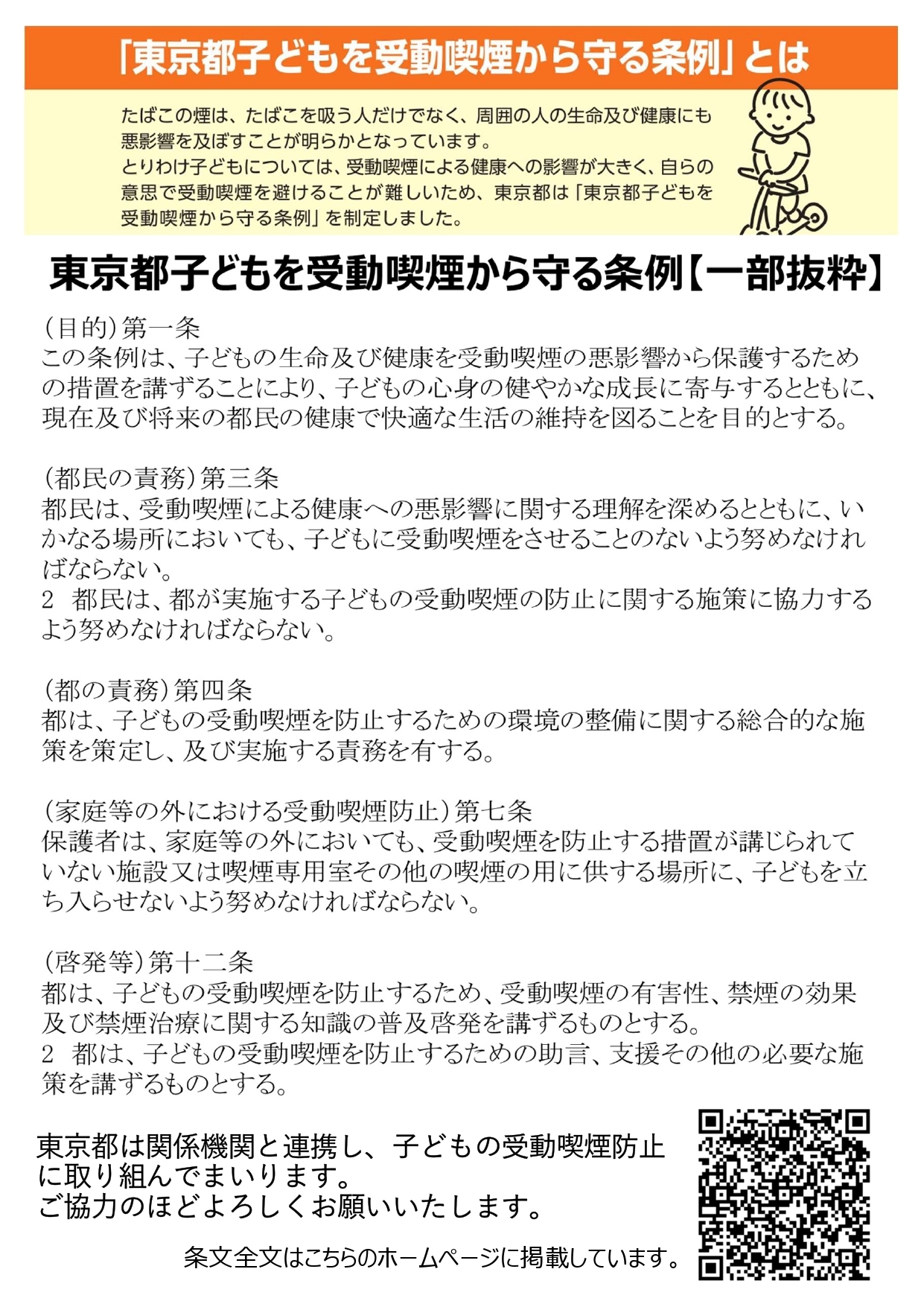 「東京都子どもを受動喫煙から守る条例」とは

たばこの煙は、たばこを吸う人だけでなく、周囲の人の生命及び健康にも悪影響を及ぼすことが明らかとなっています。
とりわけ子どもについては、受動喫煙による健康への影響が大きく、自らの意思で受動喫煙を避けることが難しいため、東京都は「東京都子どもを受動喫煙から守る条例」を制定しました。

東京都子どもを受動喫煙から守る条例【一部抜粋】

(目的)第一条
この条例は、子どもの生命及び健康を受動喫煙の悪影響から保護するための措置を講ずることにより、子どもの心身の健やかな成長に寄与するとともに、現在及び将来の都民の健康で快適な生活の維持を図ることを目的とする。

(都民の責務)第三条
都民は、受動喫煙による健康への悪影響に関する理解を深めるとともに、いかなる場所においても、子どもに受動喫煙をさせることのないよう努めなければならない。
2 都民は、都が実施する子どもの受動喫煙の防止に関する施策に協力するよう努めなければならない。

(都の責務)第四条
都は、子どもの受動喫煙を防止するための環境の整備に関する総合的な施策を策定し、及び実施する責務を有する。

(家庭等の外における受動喫煙防止)第七条
保護者は、家庭等の外においても、受動喫煙を防止する措置が講じられていない施設又は喫煙専用室その他の喫煙の用に供する場所に、子どもを立ち入らせないよう努めなければならない。

(啓発等)第十二条
都は、子どもの受動喫煙を防止するため、受動喫煙の有害性、禁煙の効果及び禁煙治療に関する知識の普及啓発を講ずるものとする。
2 都は、子どもの受動喫煙を防止するための助言、支援その他の必要な施策を講ずるものとする。

東京都は関係機関と連携し、子どもの受動喫煙防止に取り組んでまいります。
ご協力のほどよろしくお願いいたします。

条文全文はこちらのホームページに掲載しています。